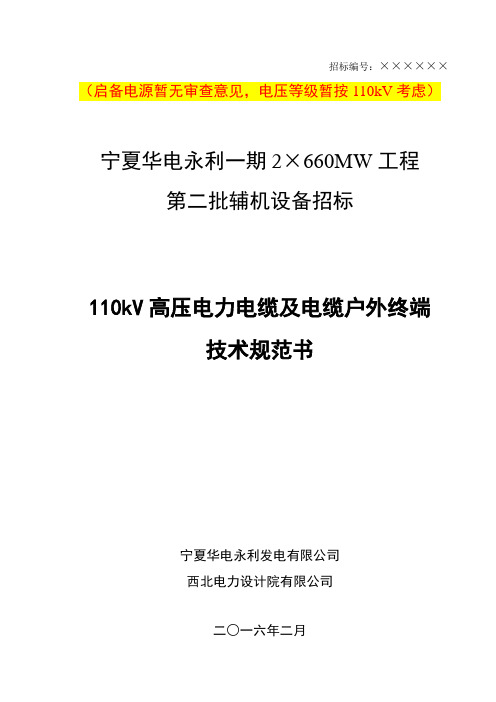 招标编号：××××××

（启备电源暂无审查意见，电压等级暂按 110kV 考虑）

宁夏华电永利一期 2×660MW 工程
第二批辅机设备招标

110kV 高压电力电缆及电缆户外终端
技术规范书

宁夏华电永利发电有限公司
西北电力设计院有限公司

二〇一六年二月